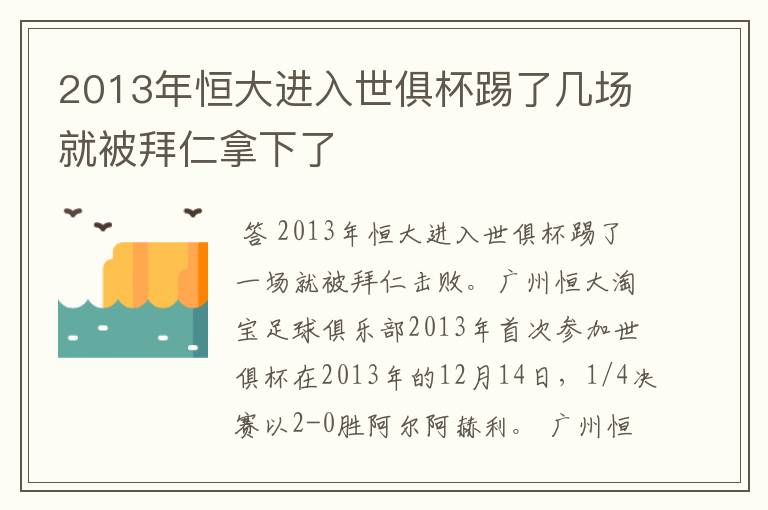 2013年恒大进入世俱杯踢了几场就被拜仁拿下了

答 2013年恒大进入世俱杯踢了一场就被拜仁击败。广州恒大淘宝足球俱乐部2013年首次参加世俱杯在2013年的12月14日，1/4决赛以2-0胜阿尔阿赫利。 广州恒